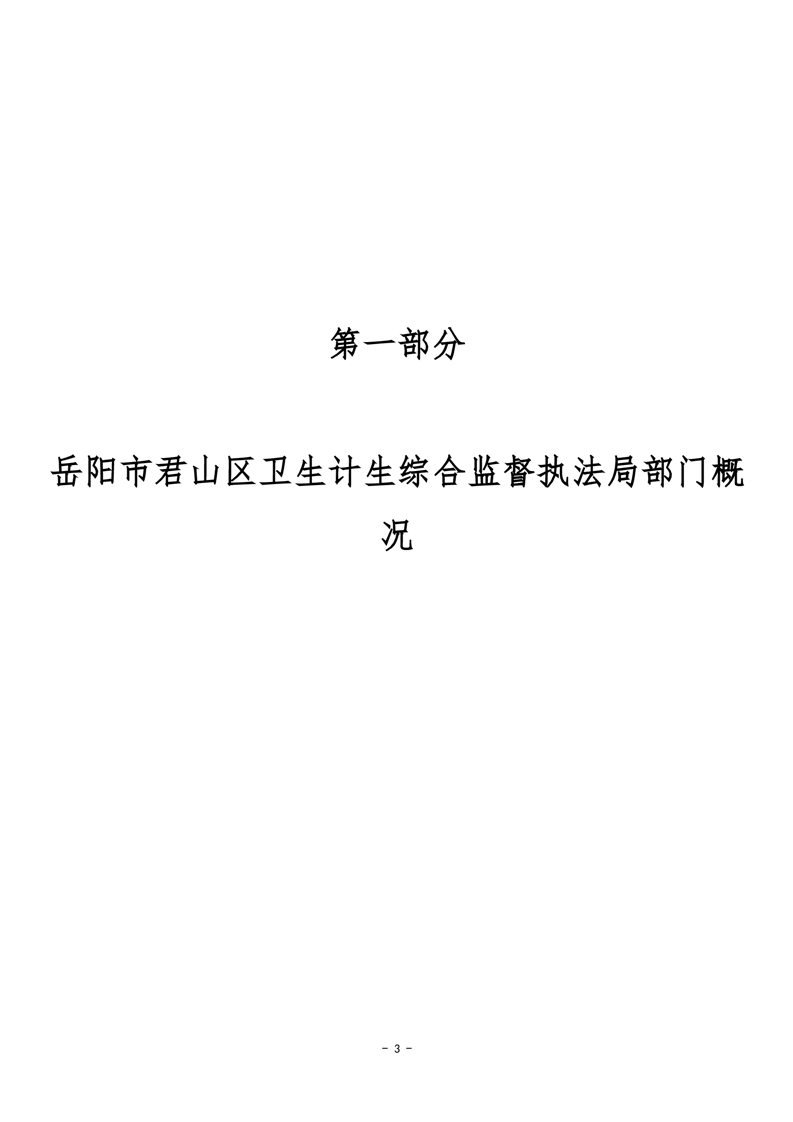 第一部分

岳阳市君山区卫生计生综合监督执法局部门概况

- 3 -